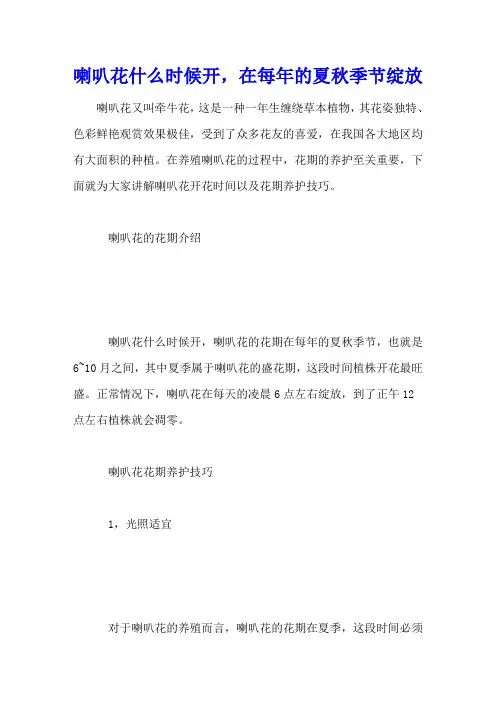 喇叭花什么时候开，在每年的夏秋季节绽放

喇叭花又叫牵牛花，这是一种一年生缠绕草本植物，其花姿独特、色彩鲜艳观赏效果极佳，受到了众多花友的喜爱，在我国各大地区均有大面积的种植。在养殖喇叭花的过程中，花期的养护至关重要，下面就为大家讲解喇叭花开花时间以及花期养护技巧。

喇叭花的花期介绍

喇叭花什么时候开，喇叭花的花期在每年的夏秋季节，也就是6~10月之间，其中夏季属于喇叭花的盛花期，这段时间植株开花最旺盛。正常情况下，喇叭花在每天的凌晨6点左右绽放，到了正午12点左右植株就会凋零。

喇叭花花期养护技巧

1，光照适宜

对于喇叭花的养殖而言，喇叭花的花期在夏季，这段时间必须